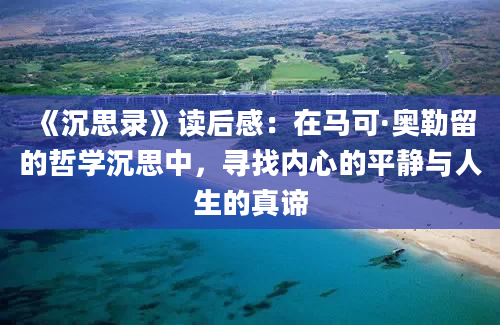 《沉思录》读后感：在马可·奥勒留的哲学沉思中，寻找内心的平静与人生的真谛